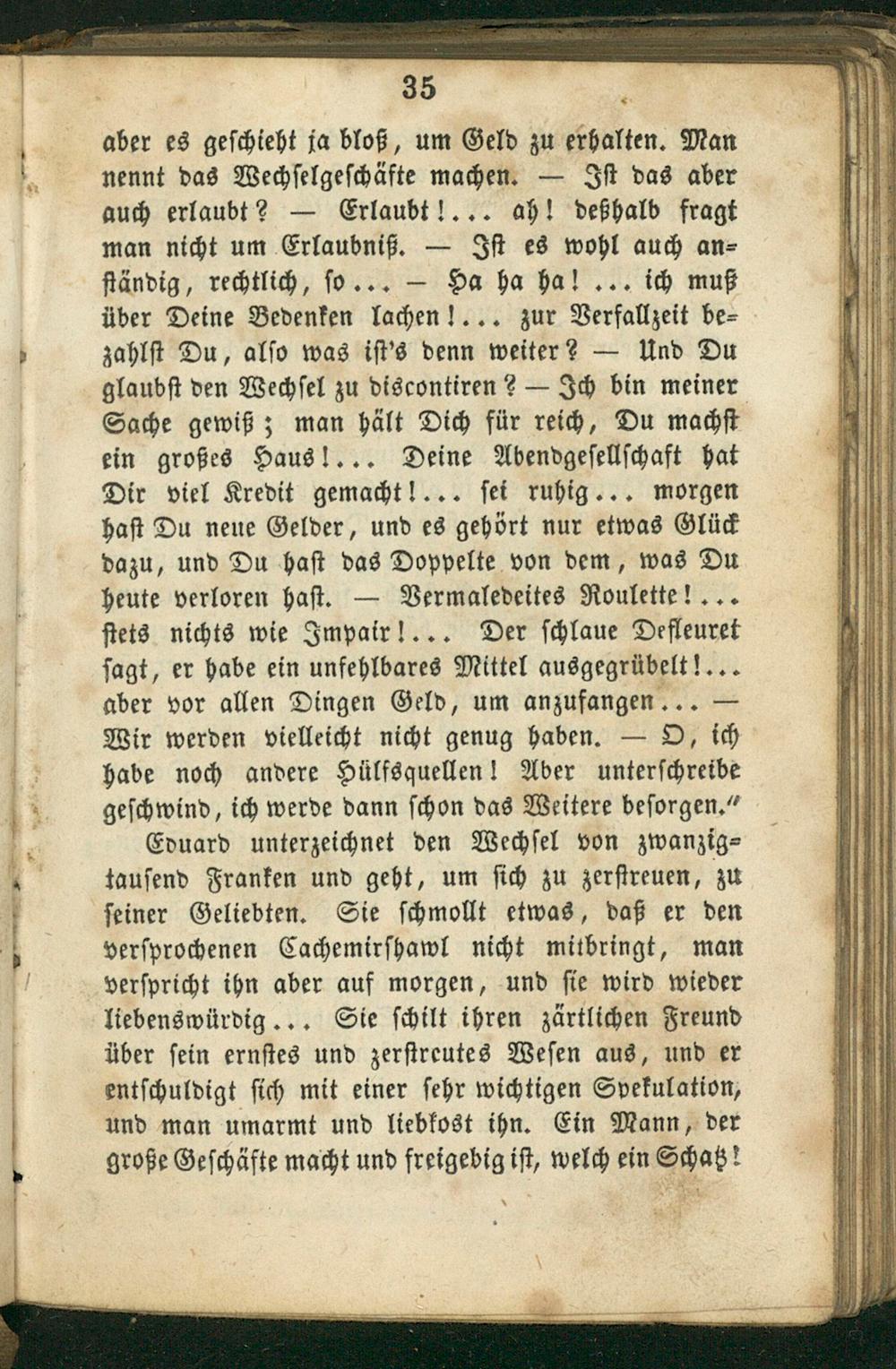 35

aber es geschieht ja bloß, um Geld zu erhalten. Man nennt das Wechselgeschäfte machen. — Ist das aber auch erlaubt? — Erlaubt!... ah! deßhalb fragt man nicht um Erlaubniß. — Ist es wohl auch anständig, rechtlich, so... — Ha ha ha! ... ich muß über Deine Bedenken lachen!... zur Verfallzeit bezahlst Du, also was ist's denn weiter? — Und Du glaubst den Wechsel zu discontiren? — Ich bin meiner Sache gewiß; man hält Dich für reich, Du machst ein großes Haus!... Deine Abendgesellschaft hat Dir viel Kredit gemacht!... sei ruhig... morgen hast Du neue Gelder, und es gehört nur etwas Glück dazu, und Du hast das Doppelte von dem, was Du heute verloren hast. — Vermaledeites Roulette!... stets nichts wie Impair!... Der schlaue Defleuret sagt, er habe ein unfehlbares Mittel ausgegrübelt!... aber vor allen Dingen Geld, um anzufangen... — Wir werden vielleicht nicht genug haben. — O, ich habe noch andere Hülfsquellen! Aber unterschreibe geschwind, ich werde dann schon das Weitere besorgen."

Eduard unterzeichnet den Wechsel von zwanzigtausend Franken und geht, um sich zu zerstreuen, zu seiner Geliebten. Sie schmollt etwas, daß er den versprochenen Cachemirshawl nicht mitbringt, man verspricht ihn aber auf morgen, und sie wird wieder liebenswürdig... Sie schilt ihren zärtlichen Freund über sein ernstes und zerstreutes Wesen aus, und er entschuldigt sich mit einer sehr wichtigen Spekulation, und man umarmt und liebkost ihn. Ein Mann, der große Geschäfte macht und freigebig ist, welch ein Schatz!